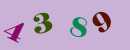 4389